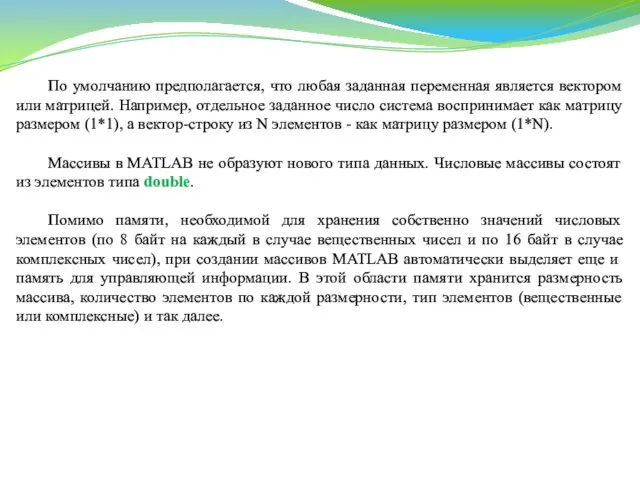 По умолчанию предполагается, что любая заданная переменная является вектором или матрицей. Например, отдельное заданное число система воспринимает как матрицу размером (1*1), а вектор-строку из N элементов - как матрицу размером (1*N).

Массивы в MATLAB не образуют нового типа данных. Числовые массивы состоят из элементов типа double.

Помимо памяти, необходимой для хранения собственно значений числовых элементов (по 8 байт на каждый в случае вещественных чисел и по 16 байт в случае комплексных чисел), при создании массивов MATLAB автоматически выделяет еще и память для управляющей информации. В этой области памяти хранится размерность массива, количество элементов по каждой размерности, тип элементов (вещественные или комплексные) и так далее.